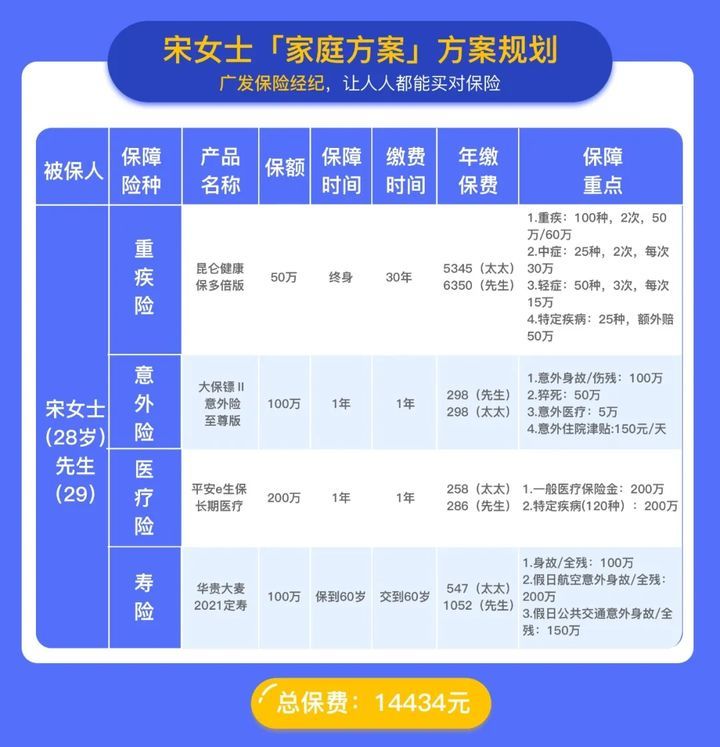 宋女士「家庭方案」方案规划
广发保险经纪，让人人都能买对保险

| 被保人 | 保障险种 | 产品名称 | 保额 | 保障时间 | 缴费时间 | 年缴保费 | 保障重点 |
|---|---|---|---|---|---|---|---|
| 宋女士（28岁）先生（29） | 重疾险 | 昆仑健康保多倍版 | 50万 | 终身 | 30年 | 5345（太太）6350（先生） | 1.重疾：100种，2次，50万/60万 2.中症：25种，2次，每次30万 3.轻症：50种，3次，每次15万 4.特定疾病：25种，额外赔50万 |
| | 意外险 | 大保镖II意外险至尊版 | 100万 | 1年 | 1年 | 298（先生）298（太太） | 1.意外身故/伤残：100万 2.猝死：50万 3.意外医疗：5万 4.意外住院津贴:150元/天 |
| | 医疗险 | 平安e生保长期医疗 | 200万 | 1年 | 1年 | 258（太太）286（先生） | 1.一般医疗保险金：200万 2.特定疾病(120种)：200万 |
| | 寿险 | 华贵大麦2021定寿 | 100万 | 保到60岁 | 交到60岁 | 547（太太）1052（先生） | 1.身故/全残：100万 2.假日航空意外身故/全残：200万 3.假日公共交通意外身故/全残：150万 |

总保费：14434元